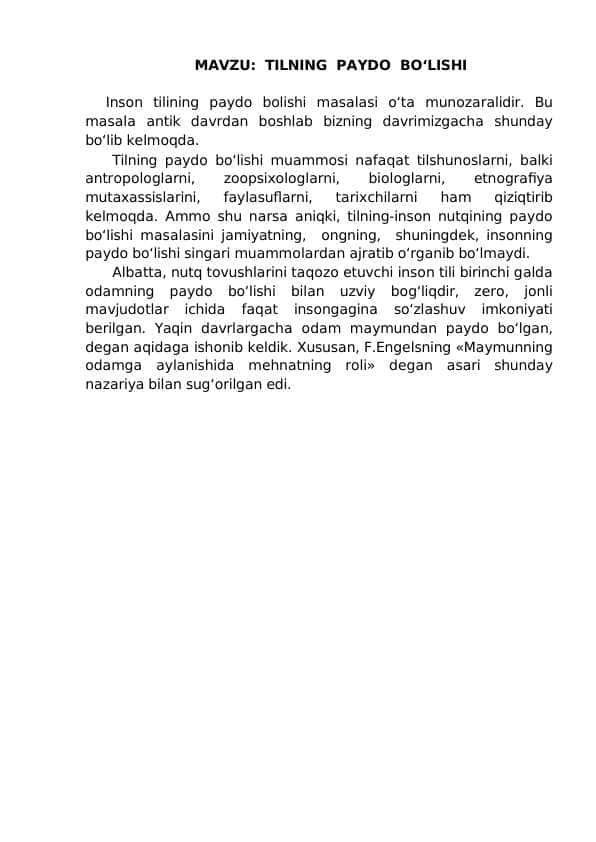 MAVZU: TILNING PAYDO BO‘LISHI

Inson tilining paydo bolishi masalasi o‘ta munozaralidir. Bu masala antik davrdan boshlab bizning davrimizgacha shunday bo‘lib kelmoqda.

Tilning paydo bo‘lishi muammosi nafaqat tilshunoslarni, balki antropologlarni, zoopsixologlarni, biologlarni, etnografiya mutaxassislarini, faylasuflarni, tarixchilarni ham qiziqtirib kelmoqda. Ammo shu narsa aniqki, tilning-inson nutqining paydo bo‘lishi masalasini jamiyatning, ongning, shuningdek, insonning paydo bo‘lishi singari muammolardan ajratib o‘rganib bo‘lmaydi.

Albatta, nutq tovushlarini taqozo etuvchi inson tili birinchi galda odamning paydo bo‘lishi bilan uzviy bog‘liqdir, zero, jonli mavjudotlar ichida faqat insongagina so‘zlashuv imkoniyati berilgan. Yaqin davrlargacha odam maymundan paydo bo‘lgan, degan aqidaga ishonib keldik. Xususan, F.Engelsning «Maymunning odamga aylanishida mehnatning roli» degan asari shunday nazariya bilan sug‘orilgan edi.